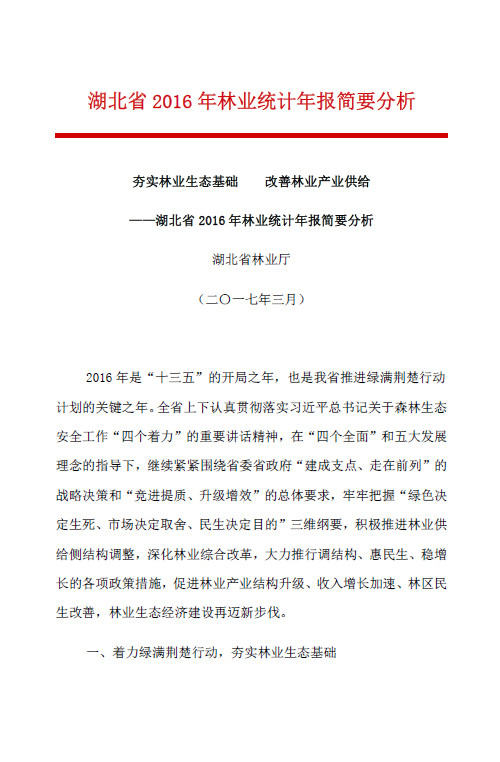 湖北省 2016 年林业统计年报简要分析

夯实林业生态基础　　改善林业产业供给

——湖北省 2016 年林业统计年报简要分析

湖北省林业厅

（二〇一七年三月）

2016 年是“十三五”的开局之年，也是我省推进绿满荆楚行动计划的关键之年。全省上下认真贯彻落实习近平总书记关于森林生态安全工作“四个着力”的重要讲话精神，在“四个全面”和五大发展理念的指导下，继续紧紧围绕省委省政府“建成支点、走在前列”的战略决策和“竞进提质、升级增效”的总体要求，牢牢把握“绿色决定生死、市场决定取舍、民生决定目的”三维纲要，积极推进林业供给侧结构调整，深化林业综合改革，大力推行调结构、惠民生、稳增长的各项政策措施，促进林业产业结构升级、收入增长加速、林区民生改善，林业生态经济建设再迈新步伐。

一、着力绿满荆楚行动，夯实林业生态基础